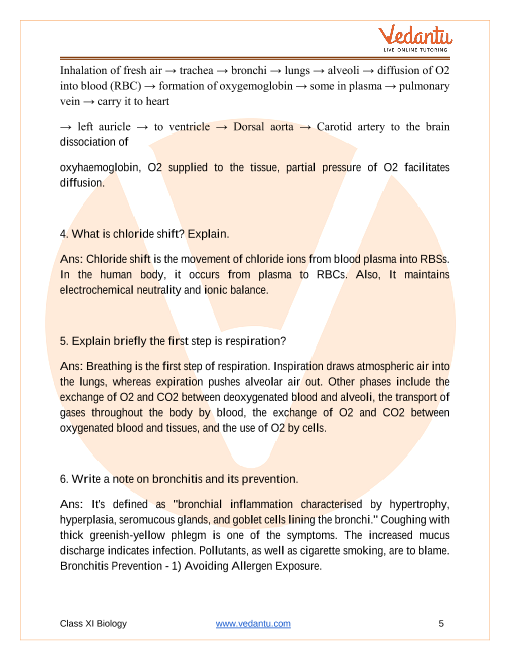 Vedantu
LIVE ONLINE TUTORING

Inhalation of fresh air → trachea → bronchi → lungs → alveoli → diffusion of O2 into blood (RBC) → formation of oxygemoglobin → some in plasma → pulmonary vein → carry it to heart

→ left auricle → to ventricle → Dorsal aorta → Carotid artery to the brain dissociation of

oxyhaemoglobin, O2 supplied to the tissue, partial pressure of O2 facilitates diffusion.

4. What is chloride shift? Explain.

Ans: Chloride shift is the movement of chloride ions from blood plasma into RBSs. In the human body, it occurs from plasma to RBCs. Also, It maintains electrochemical neutrality and ionic balance.

5. Explain briefly the first step is respiration?

Ans: Breathing is the first step of respiration. Inspiration draws atmospheric air into the lungs, whereas expiration pushes alveolar air out. Other phases include the exchange of O2 and CO2 between deoxygenated blood and alveoli, the transport of gases throughout the body by blood, the exchange of O2 and CO2 between oxygenated blood and tissues, and the use of O2 by cells.

6. Write a note on bronchitis and its prevention.

Ans: It's defined as "bronchial inflammation characterised by hypertrophy, hyperplasia, seromucous glands, and goblet cells lining the bronchi." Coughing with thick greenish-yellow phlegm is one of the symptoms. The increased mucus discharge indicates infection. Pollutants, as well as cigarette smoking, are to blame. Bronchitis Prevention - 1) Avoiding Allergen Exposure.

Class XI Biology www.vedantu.com 5